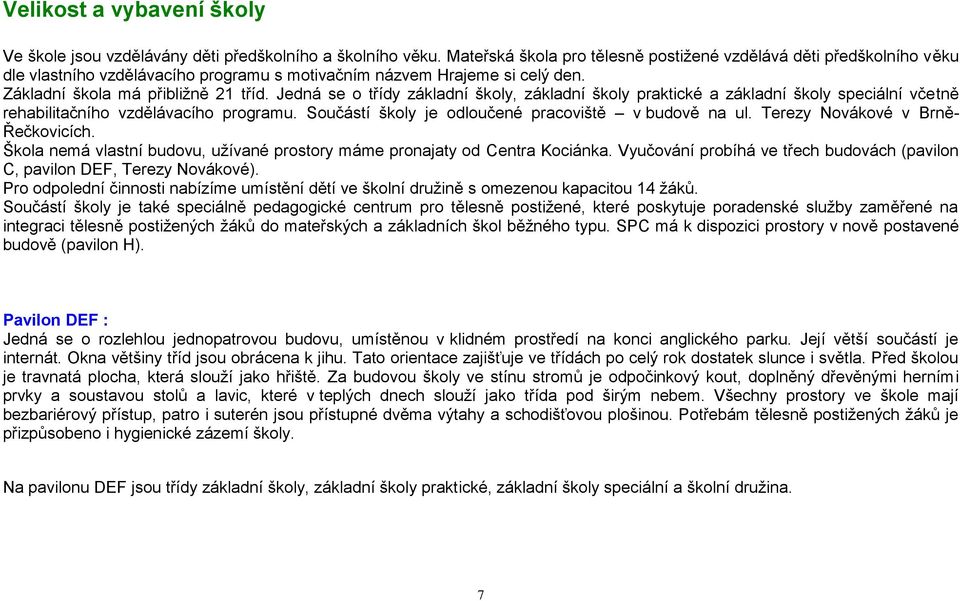 Velikost a vybavení školy

Ve škole jsou vzdělávány děti předškolního a školního věku. Mateřská škola pro tělesně postižené vzdělává děti předškolního věku dle vlastního vzdělávacího programu s motivačním názvem Hrajeme si celý den.
Základní škola má přibližně 21 tříd. Jedná se o třídy základní školy, základní školy praktické a základní školy speciální včetně rehabilitačního vzdělávacího programu. Součástí školy je odloučené pracoviště – v budově na ul. Terezy Novákové v Brně-Řečkovicích.
Škola nemá vlastní budovu, užívané prostory máme pronajaty od Centra Kociánka. Vyučování probíhá ve třech budovách (pavilon C, pavilon DEF, Terezy Novákové).
Pro odpolední činnosti nabízíme umístění dětí ve školní družině s omezenou kapacitou 14 žáků.
Součástí školy je také speciálně pedagogické centrum pro tělesně postižené, které poskytuje poradenské služby zaměřené na integraci tělesně postižených žáků do mateřských a základních škol běžného typu. SPC má k dispozici prostory v nově postavené budově (pavilon H).

Pavilon DEF :
Jedná se o rozlehlou jednopatrovou budovu, umístěnou v klidném prostředí na konci anglického parku. Její větší součástí je internát. Okna většiny tříd jsou obrácena k jihu. Tato orientace zajišťuje ve třídách po celý rok dostatek slunce i světla. Před školou je travnatá plocha, která slouží jako hřiště. Za budovou školy ve stínu stromů je odpočinkový kout, doplněný dřevěnými herními prvky a soustavou stolů a lavic, které v teplých dnech slouží jako třída pod širým nebem. Všechny prostory ve škole mají bezbariérový přístup, patro i suterén jsou přístupné dvěma výtahy a schodišťovou plošinou. Potřebám tělesně postižených žáků je přizpůsobeno i hygienické zázemí školy.

Na pavilonu DEF jsou třídy základní školy, základní školy praktické, základní školy speciální a školní družina.

7